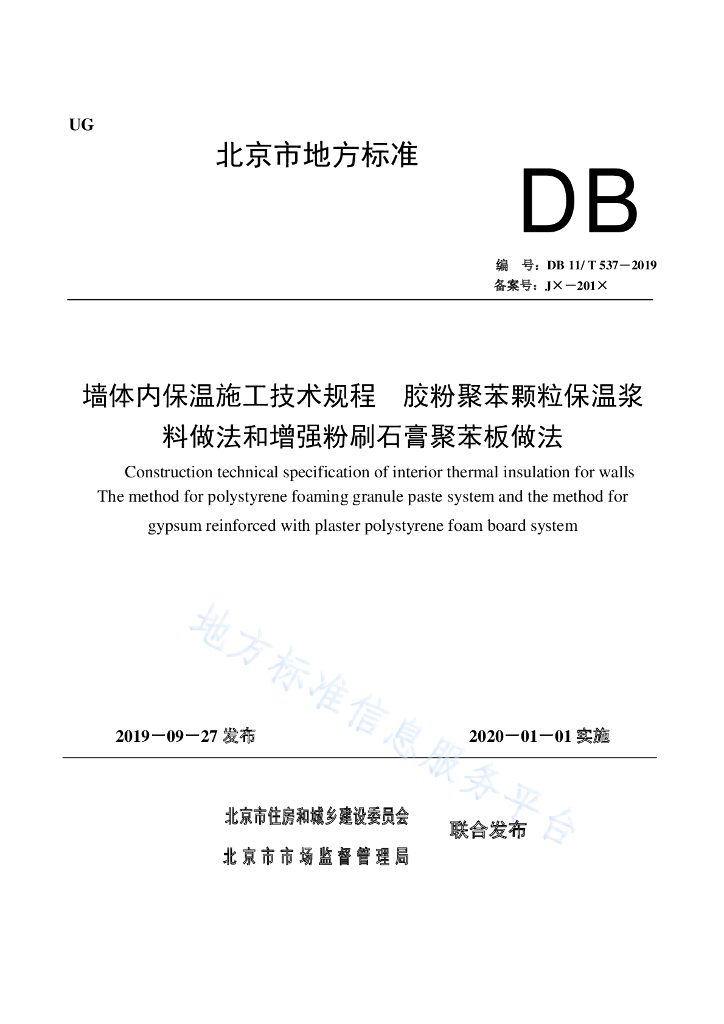 UG

北京市地方标准

DB

编　号：DB 11/ T 537－2019
备案号：J×－201×

墙体内保温施工技术规程　胶粉聚苯颗粒保温浆料做法和增强粉刷石膏聚苯板做法

Construction technical specification of interior thermal insulation for walls The method for polystyrene foaming granule paste system and the method for gypsum reinforced with plaster polystyrene foam board system

地方标准信息服务平台

2019－09－27 发布　　　　2020－01－01 实施

北京市住房和城乡建设委员会
北京市市场监督管理局
联合发布